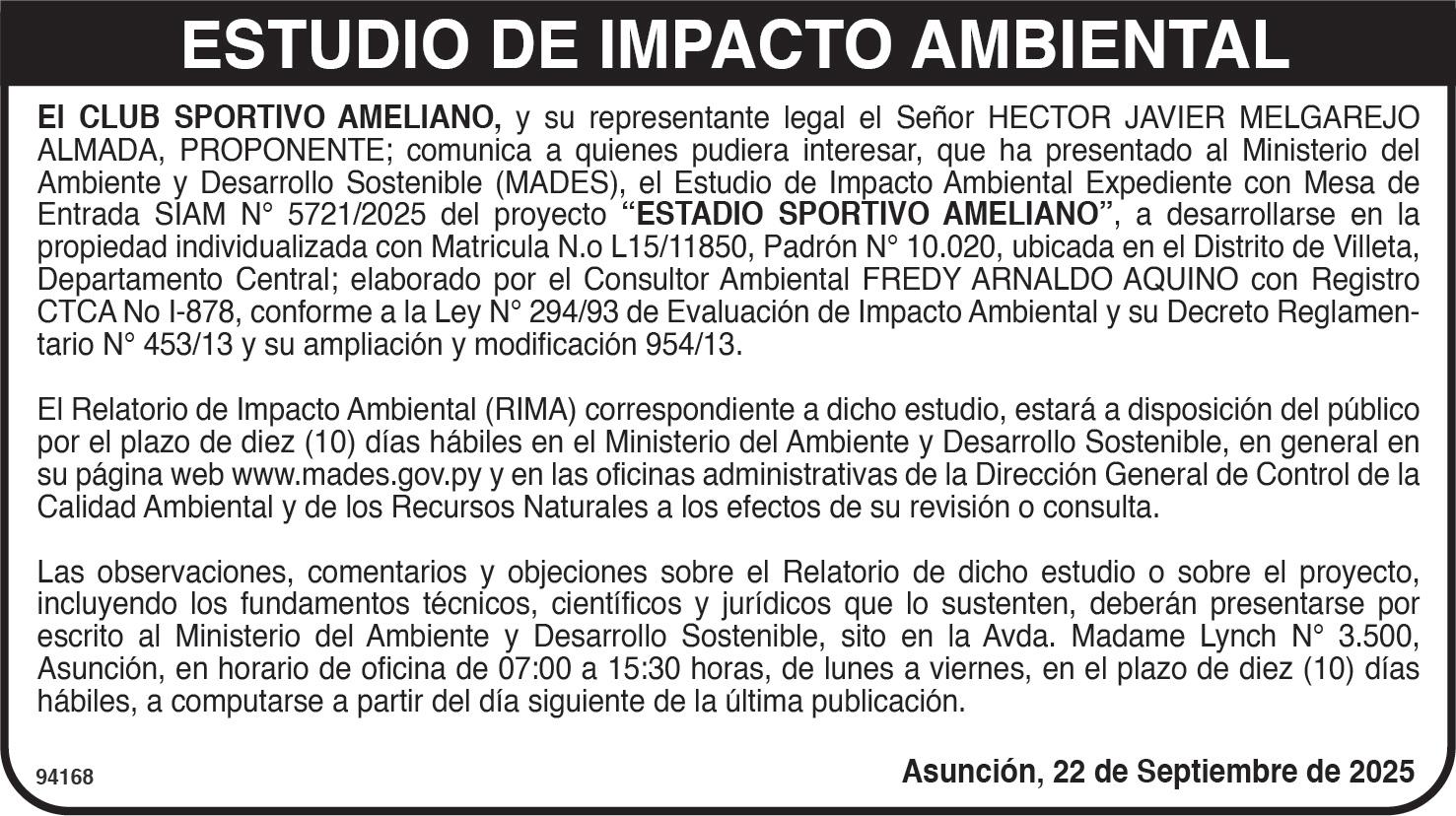 ESTUDIO DE IMPACTO AMBIENTAL

El CLUB SPORTIVO AMELIANO, y su representante legal el Señor HECTOR JAVIER MELGAREJO ALMADA, PROPONENTE; comunica a quienes pudiera interesar, que ha presentado al Ministerio del Ambiente y Desarrollo Sostenible (MADES), el Estudio de Impacto Ambiental Expediente con Mesa de Entrada SIAM N° 5721/2025 del proyecto "ESTADIO SPORTIVO AMELIANO", a desarrollarse en la propiedad individualizada con Matricula N.o L15/11850, Padrón N° 10.020, ubicada en el Distrito de Villeta, Departamento Central; elaborado por el Consultor Ambiental FREDY ARNALDO AQUINO con Registro CTCA No I-878, conforme a la Ley N° 294/93 de Evaluación de Impacto Ambiental y su Decreto Reglamentario N° 453/13 y su ampliación y modificación 954/13.

El Relatorio de Impacto Ambiental (RIMA) correspondiente a dicho estudio, estará a disposición del público por el plazo de diez (10) días hábiles en el Ministerio del Ambiente y Desarrollo Sostenible, en general en su página web www.mades.gov.py y en las oficinas administrativas de la Dirección General de Control de la Calidad Ambiental y de los Recursos Naturales a los efectos de su revisión o consulta.

Las observaciones, comentarios y objeciones sobre el Relatorio de dicho estudio o sobre el proyecto, incluyendo los fundamentos técnicos, científicos y jurídicos que lo sustenten, deberán presentarse por escrito al Ministerio del Ambiente y Desarrollo Sostenible, sito en la Avda. Madame Lynch N° 3.500, Asunción, en horario de oficina de 07:00 a 15:30 horas, de lunes a viernes, en el plazo de diez (10) días hábiles, a computarse a partir del día siguiente de la última publicación.

94168

Asunción, 22 de Septiembre de 2025